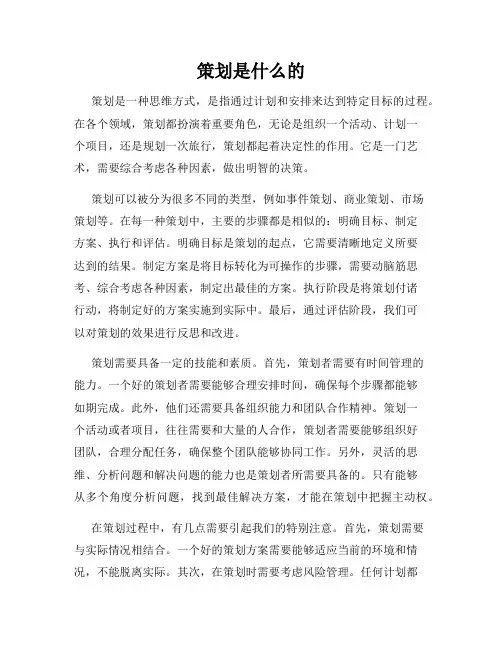 策划是什么的

策划是一种思维方式，是指通过计划和安排来达到特定目标的过程。在各个领域，策划都扮演着重要角色，无论是组织一个活动、计划一个项目，还是规划一次旅行，策划都起着决定性的作用。它是一门艺术，需要综合考虑各种因素，做出明智的决策。

策划可以被分为很多不同的类型，例如事件策划、商业策划、市场策划等。在每一种策划中，主要的步骤都是相似的：明确目标、制定方案、执行和评估。明确目标是策划的起点，它需要清晰地定义所要达到的结果。制定方案是将目标转化为可操作的步骤，需要动脑筋思考、综合考虑各种因素，制定出最佳的方案。执行阶段是将策划付诸行动，将制定好的方案实施到实际中。最后，通过评估阶段，我们可以对策划的效果进行反思和改进。

策划需要具备一定的技能和素质。首先，策划者需要有时间管理的能力。一个好的策划者需要能够合理安排时间，确保每个步骤都能够如期完成。此外，他们还需要具备组织能力和团队合作精神。策划一个活动或者项目，往往需要和大量的人合作，策划者需要能够组织好团队，合理分配任务，确保整个团队能够协同工作。另外，灵活的思维、分析问题和解决问题的能力也是策划者所需要具备的。只有能够从多个角度分析问题，找到最佳解决方案，才能在策划中把握主动权。

在策划过程中，有几点需要引起我们的特别注意。首先，策划需要与实际情况相结合。一个好的策划方案需要能够适应当前的环境和情况，不能脱离实际。其次，在策划时需要考虑风险管理。任何计划都